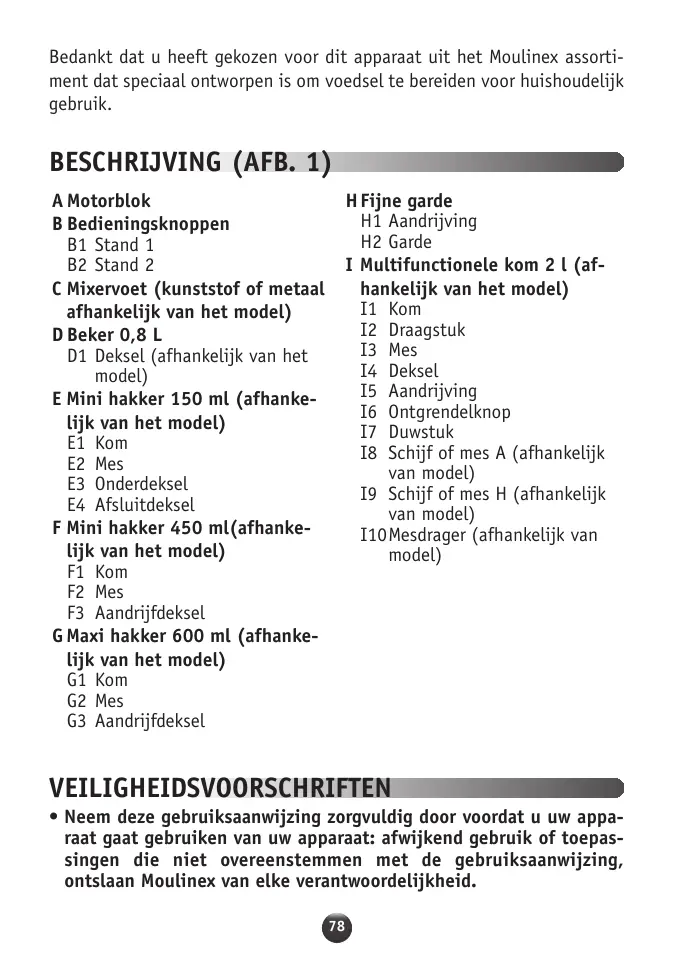 Bedankt dat u heeft gekozen voor dit apparaat uit het Moulinex assortiment dat speciaal ontworpen is om voedsel te bereiden voor huishoudelijk gebruik.

BESCHRIJVING (AFB. 1)

A Motorblok
B Bedieningsknoppen
B1 Stand 1
B2 Stand 2
C Mixervoet (kunststof of metaal afhankelijk van het model)
D Beker 0,8 L
D1 Deksel (afhankelijk van het model)
E Mini hakker 150 ml (afhankelijk van het model)
E1 Kom
E2 Mes
E3 Onderdeksel
E4 Afsluitdeksel
F Mini hakker 450 ml(afhankelijk van het model)
F1 Kom
F2 Mes
F3 Aandrijfdeksel
G Maxi hakker 600 ml (afhankelijk van het model)
G1 Kom
G2 Mes
G3 Aandrijfdeksel

H Fijne garde
H1 Aandrijving
H2 Garde
I Multifunctionele kom 2 l (afhankelijk van het model)
I1 Kom
I2 Draagstuk
I3 Mes
I4 Deksel
I5 Aandrijving
I6 Ontgrendelknop
I7 Duwstuk
I8 Schijf of mes A (afhankelijk van model)
I9 Schijf of mes H (afhankelijk van model)
I10 Mesdrager (afhankelijk van model)

VEILIGHEIDSVOORSCHRIFTEN

• Neem deze gebruiksaanwijzing zorgvuldig door voordat u uw apparaat gaat gebruiken van uw apparaat: afwijkend gebruik of toepassingen die niet overeenstemmen met de gebruiksaanwijzing, ontslaan Moulinex van elke verantwoordelijkheid.

78